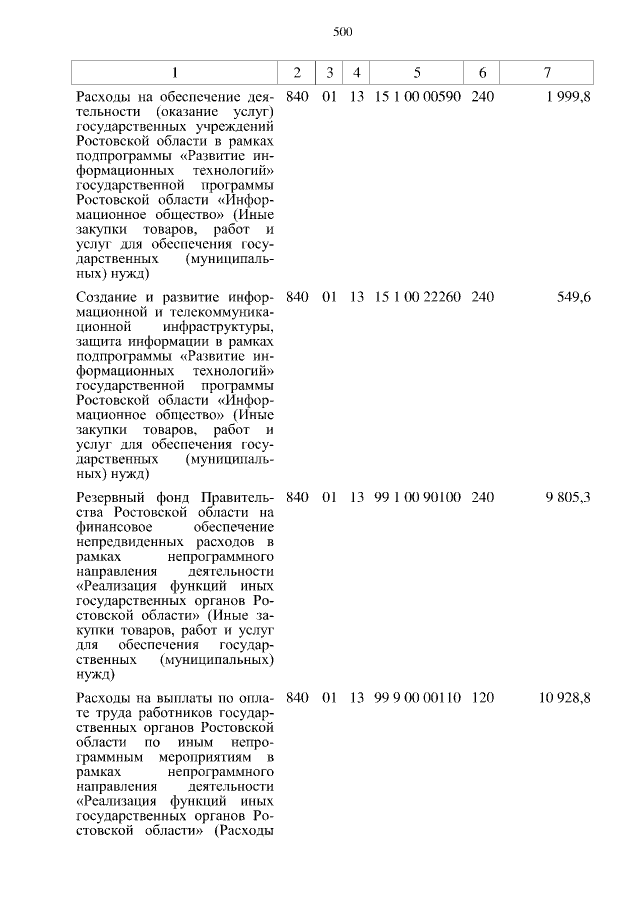 500

| 1 | 2 | 3 | 4 | 5 | 6 | 7 |
|---|---|---|---|---|---|---|
| Расходы на обеспечение деятельности (оказание услуг) государственных учреждений Ростовской области в рамках подпрограммы «Развитие информационных технологий» государственной программы Ростовской области «Информационное общество» (Иные закупки товаров, работ и услуг для обеспечения государственных (муниципальных) нужд) | 840 | 01 | 13 | 15 1 00 00590 | 240 | 1 999,8 |
| Создание и развитие информационной и телекоммуникационной инфраструктуры, защита информации в рамках подпрограммы «Развитие информационных технологий» государственной программы Ростовской области «Информационное общество» (Иные закупки товаров, работ и услуг для обеспечения государственных (муниципальных) нужд) | 840 | 01 | 13 | 15 1 00 22260 | 240 | 549,6 |
| Резервный фонд Правительства Ростовской области на финансовое обеспечение непредвиденных расходов в рамках непрограммного направления деятельности «Реализация функций иных государственных органов Ростовской области» (Иные закупки товаров, работ и услуг для обеспечения государственных (муниципальных) нужд) | 840 | 01 | 13 | 99 1 00 90100 | 240 | 9 805,3 |
| Расходы на выплаты по оплате труда работников государственных органов Ростовской области по иным непрограммным мероприятиям в рамках непрограммного направления деятельности «Реализация функций иных государственных органов Ростовской области» (Расходы | 840 | 01 | 13 | 99 9 00 00110 | 120 | 10 928,8 |